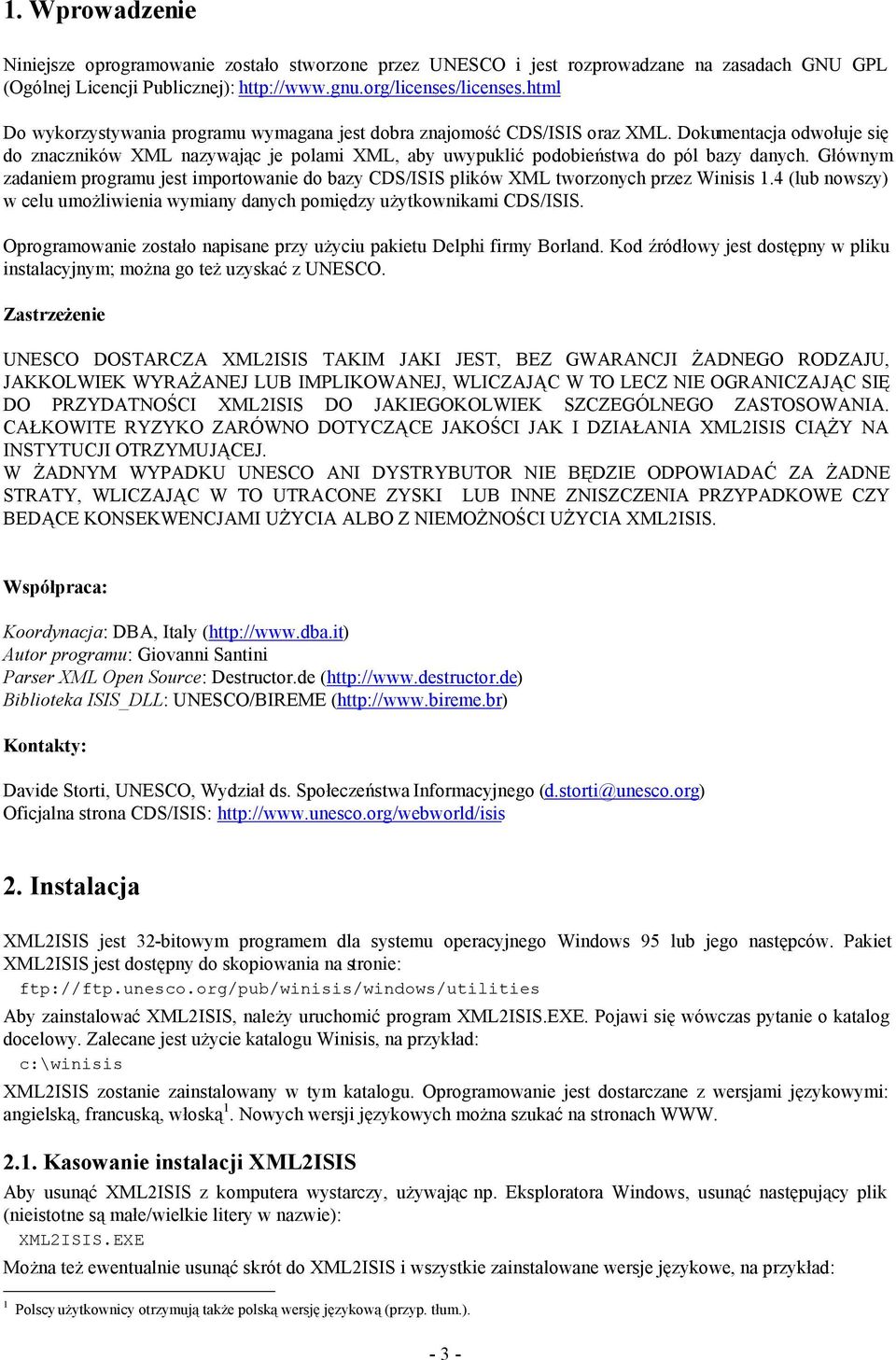 1. Wprowadzenie

Niniejsze oprogramowanie zostało stworzone przez UNESCO i jest rozprowadzane na zasadach GNU GPL (Ogólnej Licencji Publicznej): http://www.gnu.org/licenses/licenses.html

Do wykorzystywania programu wymagana jest dobra znajomość CDS/ISIS oraz XML. Dokumentacja odwołuje się do znaczników XML nazywając je polami XML, aby uwypuklić podobieństwa do pól bazy danych. Głównym zadaniem programu jest importowanie do bazy CDS/ISIS plików XML tworzonych przez Winisis 1.4 (lub nowszy) w celu umożliwienia wymiany danych pomiędzy użytkownikami CDS/ISIS.

Oprogramowanie zostało napisane przy użyciu pakietu Delphi firmy Borland. Kod źródłowy jest dostępny w pliku instalacyjnym; można go też uzyskać z UNESCO.

Zastrzeżenie

UNESCO DOSTARCZA XML2ISIS TAKIM JAKI JEST, BEZ GWARANCJI ŻADNEGO RODZAJU, JAKKOLWIEK WYRAŻANEJ LUB IMPLIKOWANEJ, WLICZAJĄC W TO LECZ NIE OGRANICZAJĄC SIĘ DO PRZYDATNOŚCI XML2ISIS DO JAKIEGOKOLWIEK SZCZEGÓLNEGO ZASTOSOWANIA. CAŁKOWITE RYZYKO ZARÓWNO DOTYCZĄCE JAKOŚCI JAK I DZIAŁANIA XML2ISIS CIĄŻY NA INSTYTUCJI OTRZYMUJĄCEJ.
W ŻADNYM WYPADKU UNESCO ANI DYSTRYBUTOR NIE BĘDZIE ODPOWIADAĆ ZA ŻADNE STRATY, WLICZAJĄC W TO UTRACONE ZYSKI LUB INNE ZNISZCZENIA PRZYPADKOWE CZY BEDĄCE KONSEKWENCJAMI UŻYCIA ALBO Z NIEMOŻNOŚCI UŻYCIA XML2ISIS.

Współpraca:

Koordynacja: DBA, Italy (http://www.dba.it)
Autor programu: Giovanni Santini
Parser XML Open Source: Destructor.de (http://www.destructor.de)
Biblioteka ISIS_DLL: UNESCO/BIREME (http://www.bireme.br)

Kontakty:

Davide Storti, UNESCO, Wydział ds. Społeczeństwa Informacyjnego (d.storti@unesco.org)
Oficjalna strona CDS/ISIS: http://www.unesco.org/webworld/isis

2. Instalacja

XML2ISIS jest 32-bitowym programem dla systemu operacyjnego Windows 95 lub jego następców. Pakiet XML2ISIS jest dostępny do skopiowania na stronie:
ftp://ftp.unesco.org/pub/winisis/windows/utilities
Aby zainstalować XML2ISIS, należy uruchomić program XML2ISIS.EXE. Pojawi się wówczas pytanie o katalog docelowy. Zalecane jest użycie katalogu Winisis, na przykład:
c:\winisis
XML2ISIS zostanie zainstalowany w tym katalogu. Oprogramowanie jest dostarczane z wersjami językowymi: angielską, francuską, włoską$^1$. Nowych wersji językowych można szukać na stronach WWW.

2.1. Kasowanie instalacji XML2ISIS
Aby usunąć XML2ISIS z komputera wystarczy, używając np. Eksploratora Windows, usunąć następujący plik (nieistotne są małe/wielkie litery w nazwie):
XML2ISIS.EXE
Można też ewentualnie usunąć skrót do XML2ISIS i wszystkie zainstalowane wersje językowe, na przykład:

$^1$ Polscy użytkownicy otrzymują także polską wersję językową (przyp. tłum.).

- 3 -